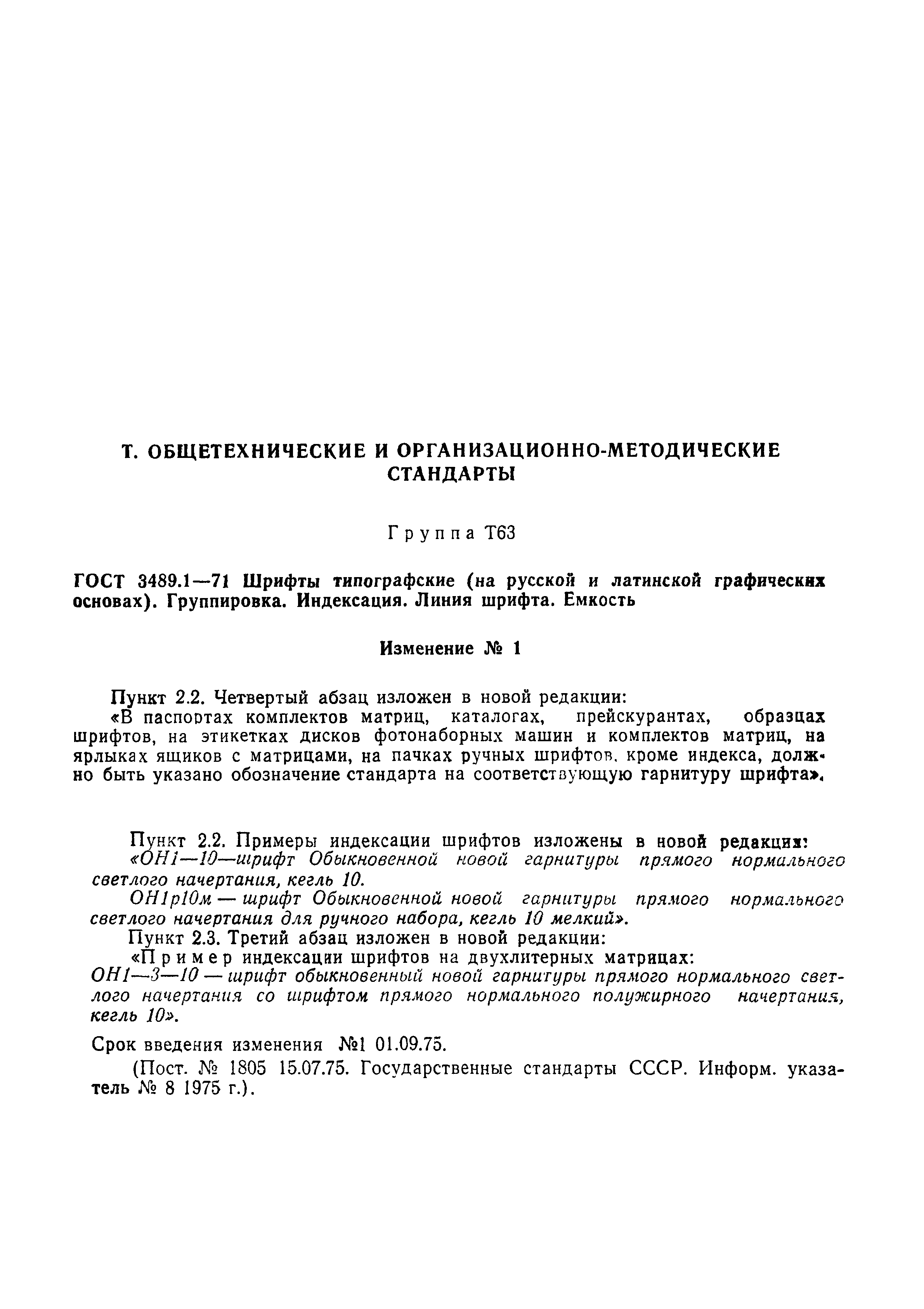 Т. ОБЩЕТЕХНИЧЕСКИЕ И ОРГАНИЗАЦИОННО-МЕТОДИЧЕСКИЕ СТАНДАРТЫ

Группа Т63

ГОСТ 3489.1—71 Шрифты типографские (на русской и латинской графических основах). Группировка. Индексация. Линия шрифта. Емкость

Изменение № 1

Пункт 2.2. Четвертый абзац изложен в новой редакции:
«В паспортах комплектов матриц, каталогах, прейскурантах, образцах шрифтов, на этикетках дисков фотонаборных машин и комплектов матриц, на ярлыках ящиков с матрицами, на пачках ручных шрифтов, кроме индекса, должно быть указано обозначение стандарта на соответствующую гарнитуру шрифта».

Пункт 2.2. Примеры индексации шрифтов изложены в новой редакции:
«ОН1—10—шрифт Обыкновенной новой гарнитуры прямого нормального светлого начертания, кегль 10.
ОН1р10м — шрифт Обыкновенной новой гарнитуры прямого нормального светлого начертания для ручного набора, кегль 10 мелкий».
Пункт 2.3. Третий абзац изложен в новой редакции:
«Пример индексации шрифтов на двухлитерных матрицах:
ОН1—3—10 — шрифт обыкновенный новой гарнитуры прямого нормального светлого начертания со шрифтом прямого нормального полужирного начертания, кегль 10».

Срок введения изменения №1 01.09.75.
(Пост. № 1805 15.07.75. Государственные стандарты СССР. Информ. указатель № 8 1975 г.).